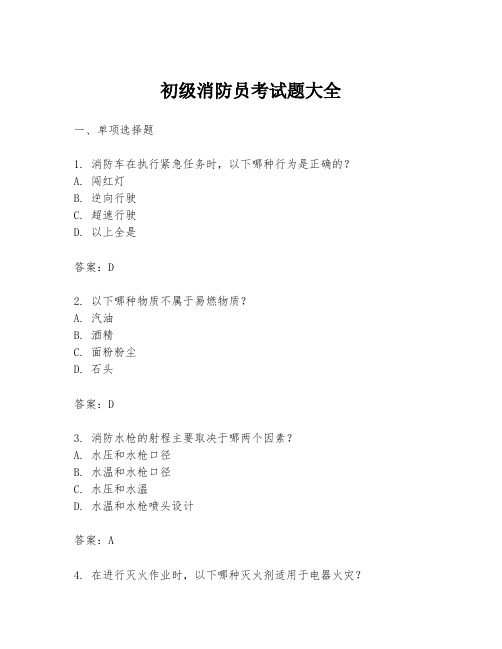 初级消防员考试题大全

一、单项选择题

1. 消防车在执行紧急任务时，以下哪种行为是正确的？
A. 闯红灯
B. 逆向行驶
C. 超速行驶
D. 以上全是

答案：D

2. 以下哪种物质不属于易燃物质？
A. 汽油
B. 酒精
C. 面粉粉尘
D. 石头

答案：D

3. 消防水枪的射程主要取决于哪两个因素？
A. 水压和水枪口径
B. 水温和水枪口径
C. 水压和水温
D. 水温和水枪喷头设计

答案：A

4. 在进行灭火作业时，以下哪种灭火剂适用于电器火灾？